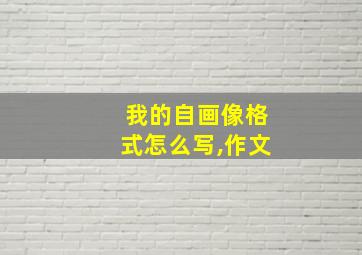 我的自画像格式怎么写,作文